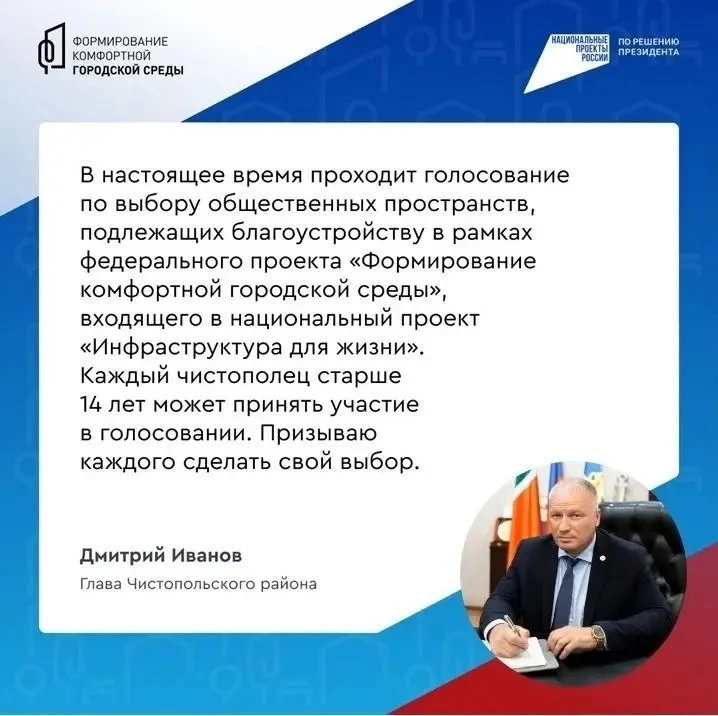 ФОРМИРОВАНИЕ КОМФОРТНОЙ ГОРОДСКОЙ СРЕДЫ

НАЦИОНАЛЬНЫЕ ПРОЕКТЫ РОССИИ

ПО РЕШЕНИЮ ПРЕЗИДЕНТА

В настоящее время проходит голосование по выбору общественных пространств, подлежащих благоустройству в рамках федерального проекта «Формирование комфортной городской среды», входящего в национальный проект «Инфраструктура для жизни». Каждый чистополец старше 14 лет может принять участие в голосовании. Призываю каждого сделать свой выбор.

Дмитрий Иванов

Глава Чистопольского района